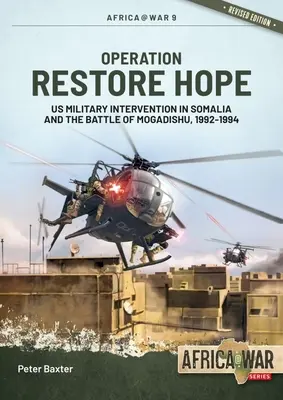 AFRICA@WAR 9

REVISED EDITION

OPERATION
RESTORE HOPE

US MILITARY INTERVENTION IN SOMALIA AND THE BATTLE OF MOGADISHU, 1992-1994

Peter Baxter

AFRICA@WAR
SERIES